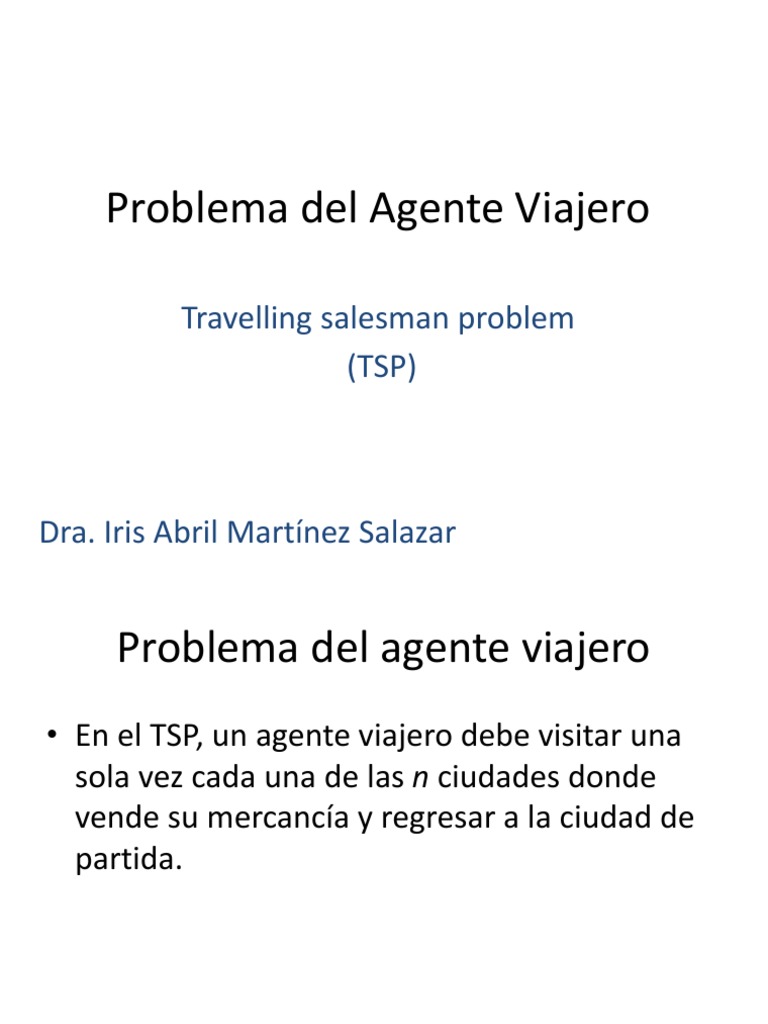 Problema del Agente Viajero

Travelling salesman problem
(TSP)

Dra. Iris Abril Martínez Salazar

Problema del agente viajero

• En el TSP, un agente viajero debe visitar una sola vez cada una de las n ciudades donde vende su mercancía y regresar a la ciudad de partida.